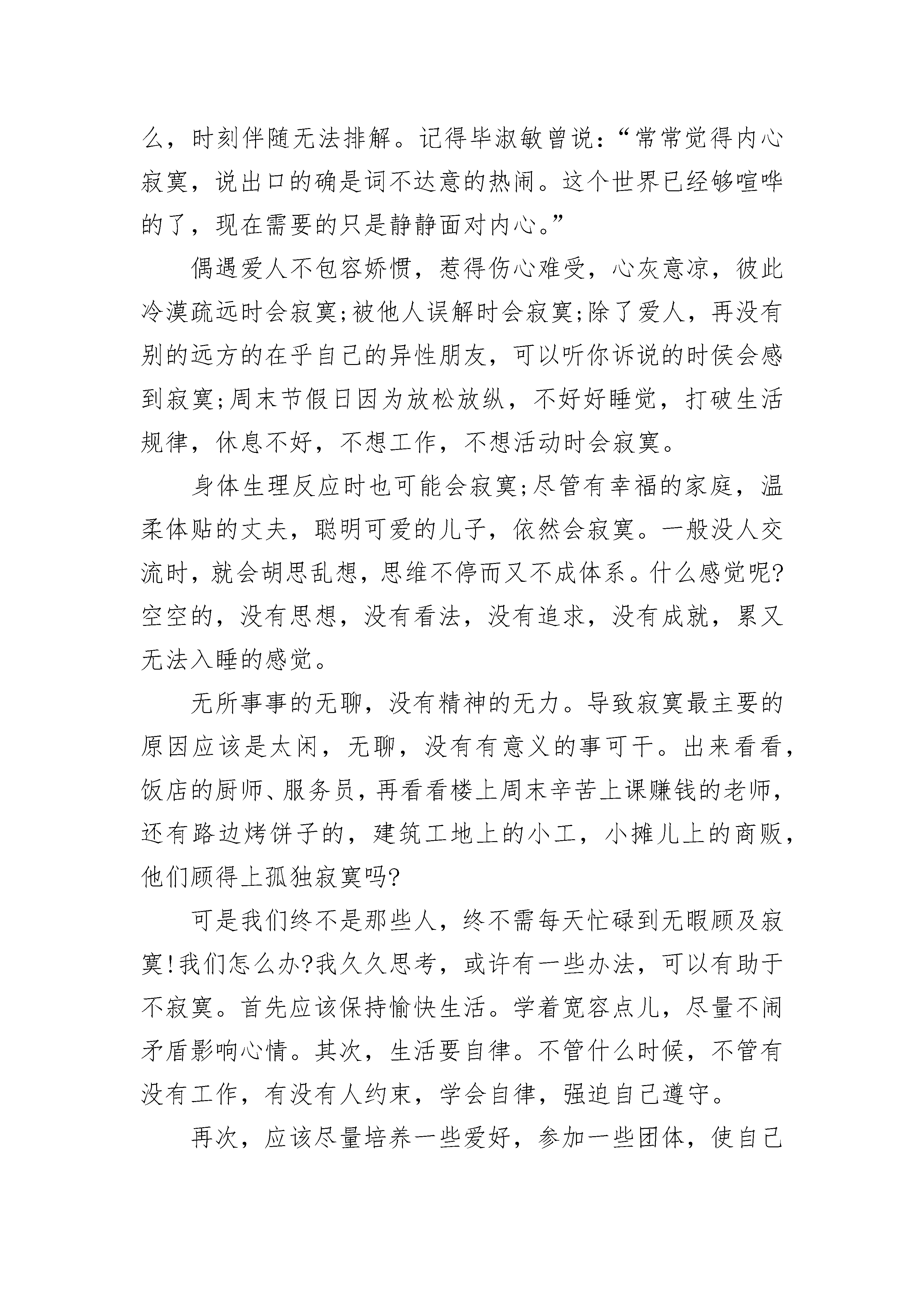 么，时刻伴随无法排解。记得毕淑敏曾说：“常常觉得内心寂寞，说出口的确是词不达意的热闹。这个世界已经够喧哗的了，现在需要的只是静静面对内心。”

偶遇爱人不包容娇惯，惹得伤心难受，心灰意凉，彼此冷漠疏远时会寂寞;被他人误解时会寂寞;除了爱人，再没有别的远方的在乎自己的异性朋友，可以听你诉说的时侯会感到寂寞;周末节假日因为放松放纵，不好好睡觉，打破生活规律，休息不好，不想工作，不想活动时会寂寞。

身体生理反应时也可能会寂寞;尽管有幸福的家庭，温柔体贴的丈夫，聪明可爱的儿子，依然会寂寞。一般没人交流时，就会胡思乱想，思维不停而又不成体系。什么感觉呢?空空的，没有思想，没有看法，没有追求，没有成就，累又无法入睡的感觉。

无所事事的无聊，没有精神的无力。导致寂寞最主要的原因应该是太闲，无聊，没有有意义的事可干。出来看看，饭店的厨师、服务员，再看看楼上周末辛苦上课赚钱的老师，还有路边烤饼子的，建筑工地上的小工，小摊儿上的商贩，他们顾得上孤独寂寞吗?

可是我们终不是那些人，终不需每天忙碌到无暇顾及寂寞!我们怎么办?我久久思考，或许有一些办法，可以有助于不寂寞。首先应该保持愉快生活。学着宽容点儿，尽量不闹矛盾影响心情。其次，生活要自律。不管什么时候，不管有没有工作，有没有人约束，学会自律，强迫自己遵守。

再次，应该尽量培养一些爱好，参加一些团体，使自己